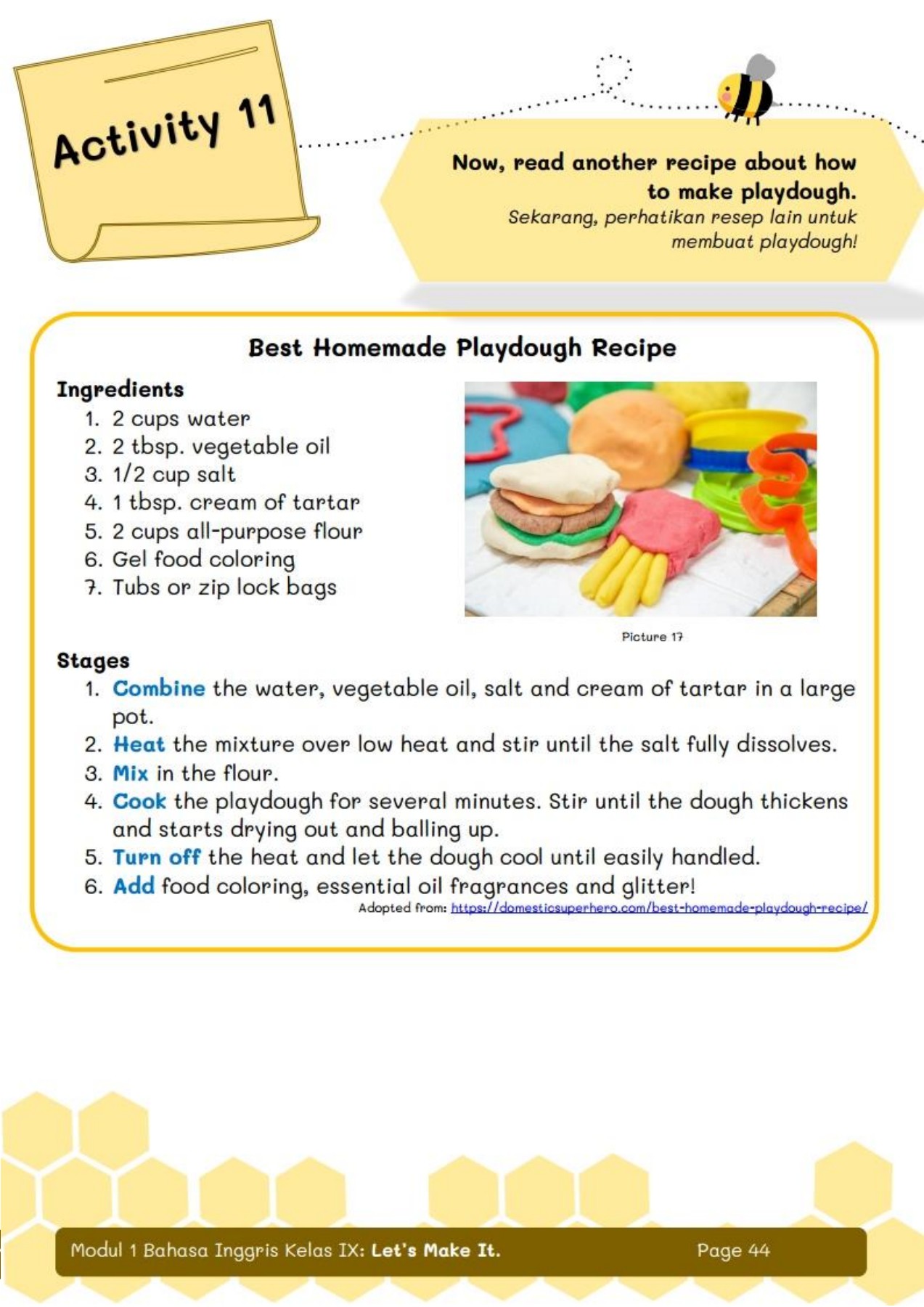 Activity 11

Now, read another recipe about how to make playdough.
Sekarang, perhatikan resep lain untuk membuat playdough!

Best Homemade Playdough Recipe

Ingredients
1. 2 cups water
2. 2 tbsp. vegetable oil
3. 1/2 cup salt
4. 1 tbsp. cream of tartar
5. 2 cups all-purpose flour
6. Gel food coloring
7. Tubs or zip lock bags

Picture 17

Stages
1. Combine the water, vegetable oil, salt and cream of tartar in a large pot.
2. Heat the mixture over low heat and stir until the salt fully dissolves.
3. Mix in the flour.
4. Cook the playdough for several minutes. Stir until the dough thickens and starts drying out and balling up.
5. Turn off the heat and let the dough cool until easily handled.
6. Add food coloring, essential oil fragrances and glitter!

Adopted from: https://domesticsuperhero.com/best-homemade-playdough-recipe/

Modul 1 Bahasa Inggris Kelas IX: Let's Make It.
Page 44